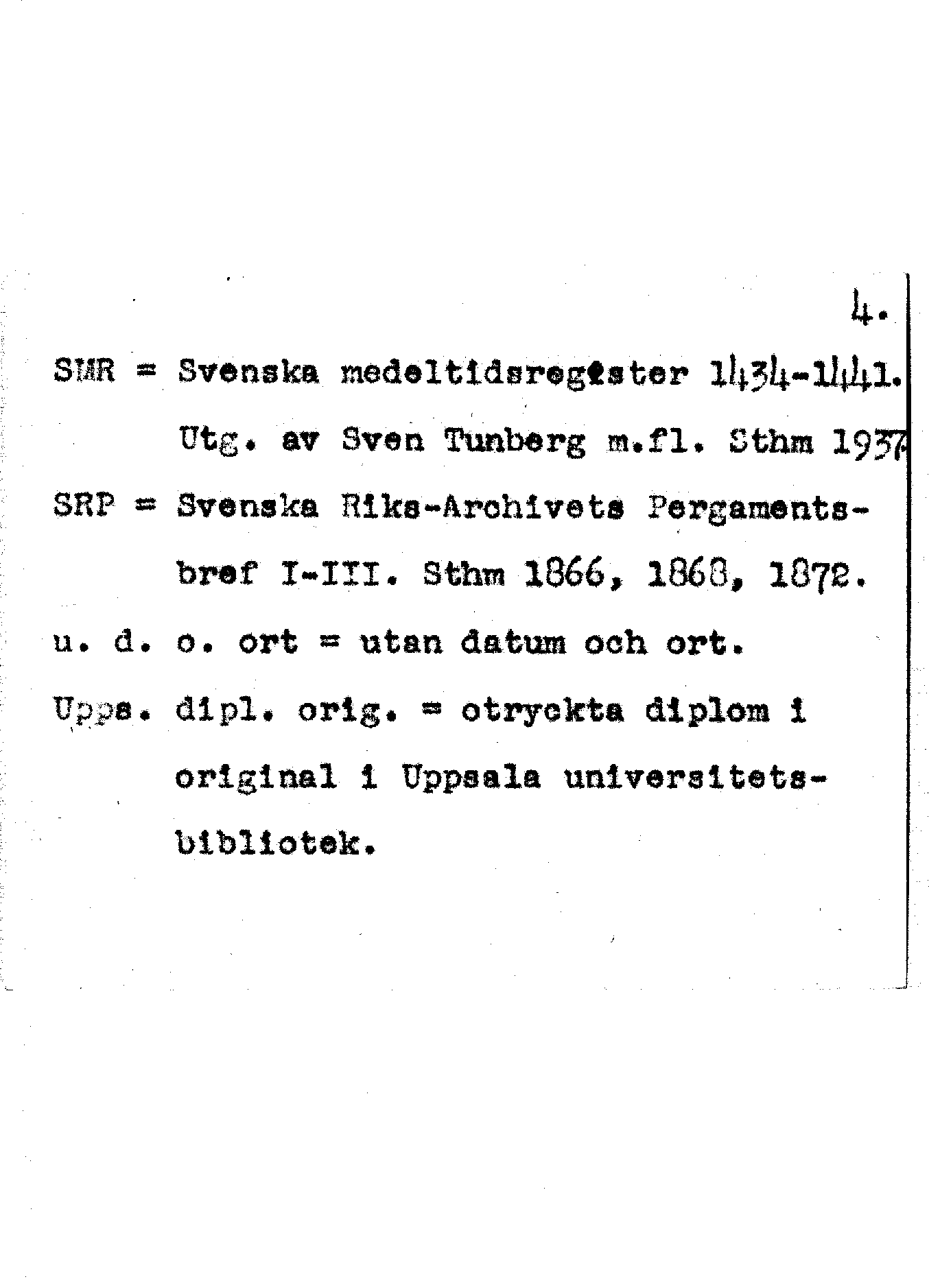 4.

SMR = Svenska medeltidsregister 1434-1441. Utg. av Sven Tunberg m.fl. Sthm 1937

SRP = Svenska Riks-Archivets Pergamentsbref I-III. Sthm 1866, 1868, 1872.

u. d. o. ort = utan datum och ort.

Upps. dipl. orig. = otryckta diplom i original i Uppsala universitetsbibliotek.